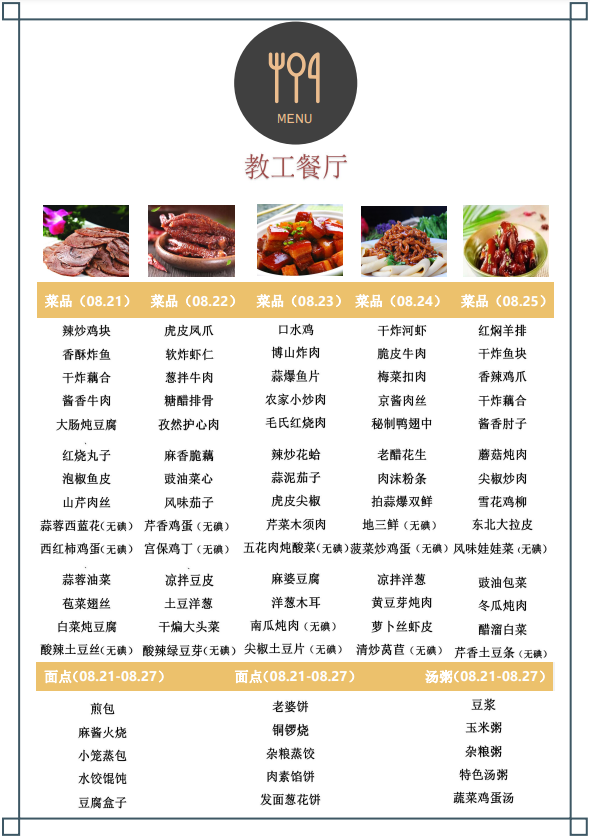 MENU

教工餐厅

| 菜品（08.21） | 菜品（08.22） | 菜品（08.23） | 菜品（08.24） | 菜品（08.25） |
|---|---|---|---|---|
| 辣炒鸡块 | 虎皮凤爪 | 口水鸡 | 干炸河虾 | 红焖羊排 |
| 香酥炸鱼 | 软炸虾仁 | 博山炸肉 | 脆皮牛肉 | 干炸鱼块 |
| 干炸藕合 | 葱拌牛肉 | 蒜爆鱼片 | 梅菜扣肉 | 香辣鸡爪 |
| 酱香牛肉 | 糖醋排骨 | 农家小炒肉 | 京酱肉丝 | 干炸藕合 |
| 大肠炖豆腐 | 孜然护心肉 | 毛氏红烧肉 | 秘制鸭翅中 | 酱香肘子 |
| 红烧丸子 | 麻香脆藕 | 辣炒花蛤 | 老醋花生 | 蘑菇炖肉 |
| 泡椒鱼皮 | 豉油菜心 | 蒜泥茄子 | 肉沫粉条 | 尖椒炒肉 |
| 山芹肉丝 | 风味茄子 | 虎皮尖椒 | 拍蒜爆双鲜 | 雪花鸡柳 |
| 蒜蓉西蓝花（无碘） | 芹香鸡蛋（无碘） | 芹菜木须肉 | 地三鲜（无碘） | 东北大拉皮 |
| 西红柿鸡蛋（无碘） | 宫保鸡丁（无碘） | 五花肉炖酸菜（无碘） | 菠菜炒鸡蛋（无碘） | 风味娃娃菜（无碘） |
| 蒜蓉油菜 | 凉拌豆皮 | 麻婆豆腐 | 凉拌洋葱 | 豉油包菜 |
| 苞菜翅丝 | 土豆洋葱 | 洋葱木耳 | 黄豆芽炖肉 | 冬瓜炖肉 |
| 白菜炖豆腐 | 干煸大头菜 | 南瓜炖肉（无碘） | 萝卜丝虾皮 | 醋溜白菜 |
| 酸辣土豆丝（无碘） | 酸辣绿豆芽（无碘） | 尖椒土豆片（无碘） | 清炒莴苣（无碘） | 芹香土豆条（无碘） |

| 面点(08.21-08.27) | 面点(08.21-08.27) | 汤粥(08.21-08.27) |
|---|---|---|
| 煎包 | 老婆饼 | 豆浆 |
| 麻酱火烧 | 铜锣烧 | 玉米粥 |
| 小笼蒸包 | 杂粮蒸饺 | 杂粮粥 |
| 水饺馄饨 | 肉素馅饼 | 特色汤粥 |
| 豆腐盒子 | 发面葱花饼 | 蔬菜鸡蛋汤 |